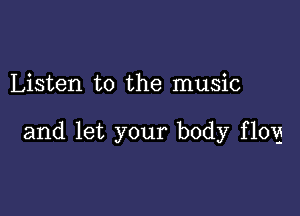 Listen to the music

and let your body flow